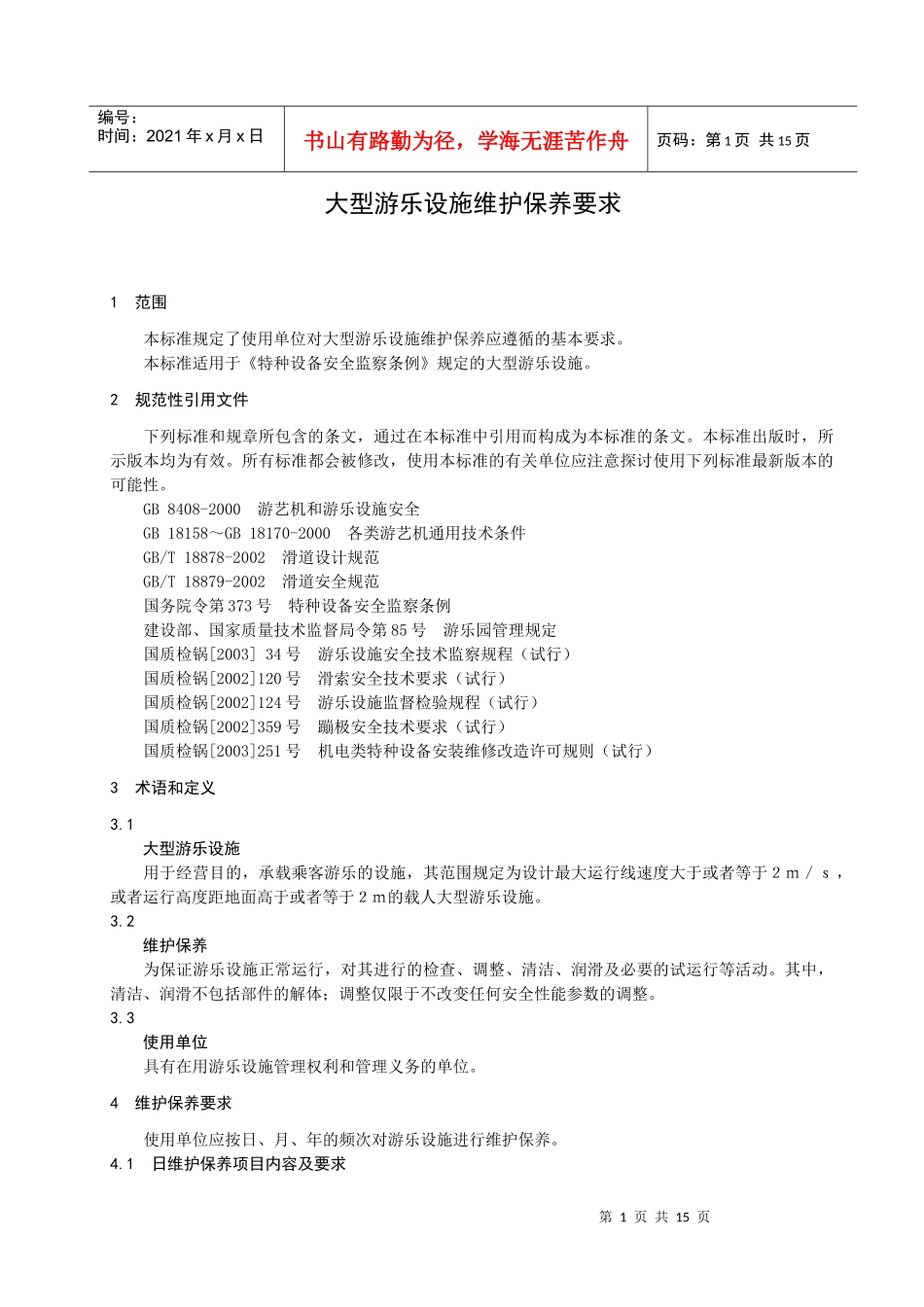 编号：
时间：2021 年 x 月 x 日

书山有路勤为径，学海无涯苦作舟

页码：第 1 页 共 15 页

大型游乐设施维护保养要求

1 范围

本标准规定了使用单位对大型游乐设施维护保养应遵循的基本要求。
本标准适用于《特种设备安全监察条例》规定的大型游乐设施。

2 规范性引用文件

下列标准和规章所包含的条文，通过在本标准中引用而构成为本标准的条文。本标准出版时，所示版本均为有效。所有标准都会被修改，使用本标准的有关单位应注意探讨使用下列标准最新版本的可能性。

GB 8408-2000 游艺机和游乐设施安全
GB 18158～GB 18170-2000 各类游艺机通用技术条件
GB/T 18878-2002 滑道设计规范
GB/T 18879-2002 滑道安全规范
国务院令第 373 号 特种设备安全监察条例
建设部、国家质量技术监督局令第 85 号 游乐园管理规定
国质检锅[2003] 34 号 游乐设施安全技术监察规程（试行）
国质检锅[2002]120 号 滑索安全技术要求（试行）
国质检锅[2002]124 号 游乐设施监督检验规程（试行）
国质检锅[2002]359 号 蹦极安全技术要求（试行）
国质检锅[2003]251 号 机电类特种设备安装维修改造许可规则（试行）

3 术语和定义

3.1
大型游乐设施
用于经营目的，承载乘客游乐的设施，其范围规定为设计最大运行线速度大于或者等于 2 m / s ，或者运行高度距地面高于或者等于 2 m的载人大型游乐设施。
3.2
维护保养
为保证游乐设施正常运行，对其进行的检查、调整、清洁、润滑及必要的试运行等活动。其中，清洁、润滑不包括部件的解体；调整仅限于不改变任何安全性能参数的调整。
3.3
使用单位
具有在用游乐设施管理权利和管理义务的单位。

4 维护保养要求

使用单位应按日、月、年的频次对游乐设施进行维护保养。
4.1 日维护保养项目内容及要求

第 1 页 共 15 页